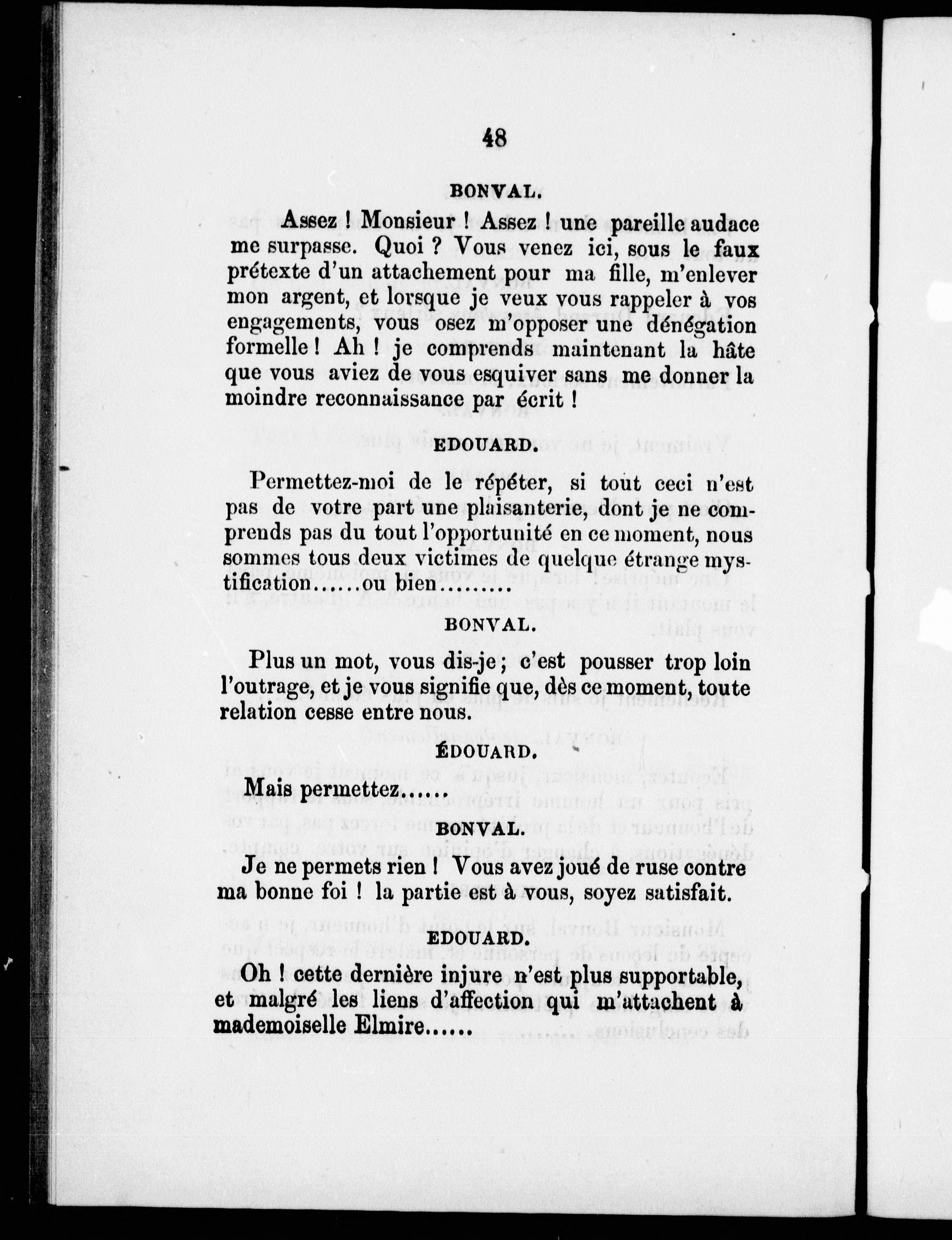 48

BONVAL.

Assez ! Monsieur ! Assez ! une pareille audace me surpasse. Quoi ? Vous venez ici, sous le faux prétexte d'un attachement pour ma fille, m'enlever mon argent, et lorsque je veux vous rappeler à vos engagements, vous osez m'opposer une dénégation formelle ! Ah ! je comprends maintenant la hâte que vous aviez de vous esquiver sans me donner la moindre reconnaissance par écrit !

EDOUARD.

Permettez-moi de le répéter, si tout ceci n'est pas de votre part une plaisanterie, dont je ne comprends pas du tout l'opportunité en ce moment, nous sommes tous deux victimes de quelque étrange mystification......ou bien.........

BONVAL.

Plus un mot, vous dis-je ; c'est pousser trop loin l'outrage, et je vous signifie que, dès ce moment, toute relation cesse entre nous.

ÉDOUARD.

Mais permettez......

BONVAL.

Je ne permets rien ! Vous avez joué de ruse contre ma bonne foi ! la partie est à vous, soyez satisfait.

EDOUARD.

Oh ! cette dernière injure n'est plus supportable, et malgré les liens d'affection qui m'attachent à mademoiselle Elmire......